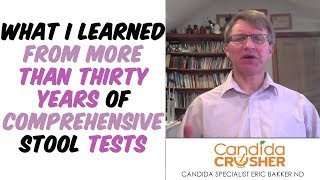 WHAT I LEARNED FROM MORE THAN THIRTY YEARS OF COMPREHENSIVE STOOL TESTS

Candida CRUSHER

CANDIDA SPECIALIST ERIC BAKKER ND